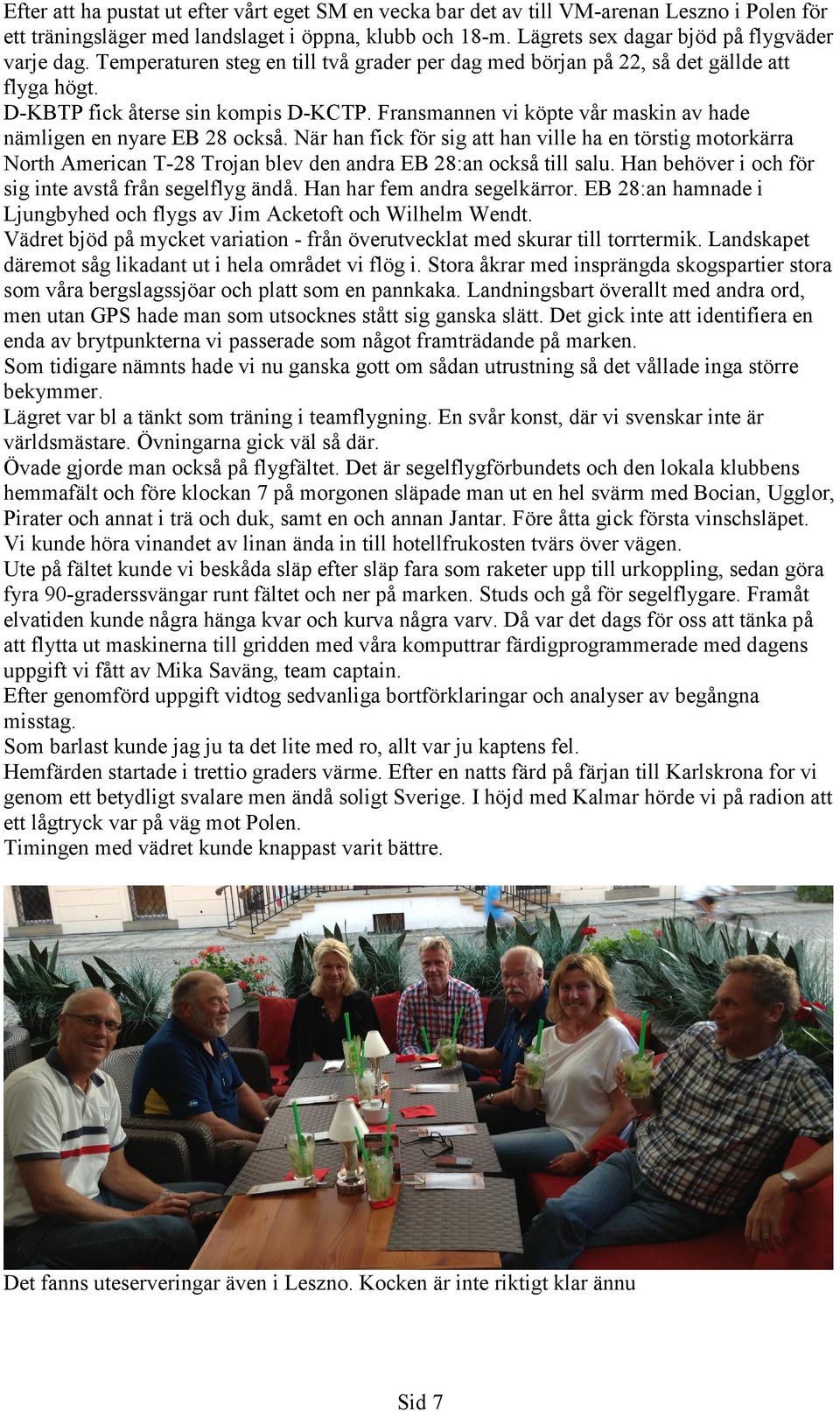 Efter att ha pustat ut efter vårt eget SM en vecka bar det av till VM-arenan Leszno i Polen för ett träningsläger med landslaget i öppna, klubb och 18-m. Lägrets sex dagar bjöd på flygväder varje dag. Temperaturen steg en till två grader per dag med början på 22, så det gällde att flyga högt.
D-KBTP fick återse sin kompis D-KCTP. Fransmannen vi köpte vår maskin av hade nämligen en nyare EB 28 också. När han fick för sig att han ville ha en törstig motorkärra North American T-28 Trojan blev den andra EB 28:an också till salu. Han behöver i och för sig inte avstå från segelflyg ändå. Han har fem andra segelkärror. EB 28:an hamnade i Ljungbyhed och flygs av Jim Acketoft och Wilhelm Wendt.
Vädret bjöd på mycket variation - från överutvecklat med skurar till torrtermik. Landskapet däremot såg likadant ut i hela området vi flög i. Stora åkrar med insprängda skogspartier stora som våra bergslagssjöar och platt som en pannkaka. Landningsbart överallt med andra ord, men utan GPS hade man som utsocknes stått sig ganska slätt. Det gick inte att identifiera en enda av brytpunkterna vi passerade som något framträdande på marken.
Som tidigare nämnts hade vi nu ganska gott om sådan utrustning så det vållade inga större bekymmer.
Lägret var bl a tänkt som träning i teamflygning. En svår konst, där vi svenskar inte är världsmästare. Övningarna gick väl så där.
Övade gjorde man också på flygfältet. Det är segelflygförbundets och den lokala klubbens hemmafält och före klockan 7 på morgonen släpade man ut en hel svärm med Bocian, Ugglor, Pirater och annat i trä och duk, samt en och annan Jantar. Före åtta gick första vinschsläpet. Vi kunde höra vinandet av linan ända in till hotellfrukosten tvärs över vägen.
Ute på fältet kunde vi beskåda släp efter släp fara som raketer upp till urkoppling, sedan göra fyra 90-graderssvängar runt fältet och ner på marken. Studs och gå för segelflygare. Framåt elvatiden kunde några hänga kvar och kurva några varv. Då var det dags för oss att tänka på att flytta ut maskinerna till gridden med våra komputtrar färdigprogrammerade med dagens uppgift vi fått av Mika Saväng, team captain.
Efter genomförd uppgift vidtog sedvanliga bortförklaringar och analyser av begångna misstag.
Som barlast kunde jag ju ta det lite med ro, allt var ju kaptens fel.
Hemfärden startade i trettio graders värme. Efter en natts färd på färjan till Karlskrona for vi genom ett betydligt svalare men ändå soligt Sverige. I höjd med Kalmar hörde vi på radion att ett lågtryck var på väg mot Polen.
Timingen med vädret kunde knappast varit bättre.

Det fanns uteserveringar även i Leszno. Kocken är inte riktigt klar ännu

Sid 7